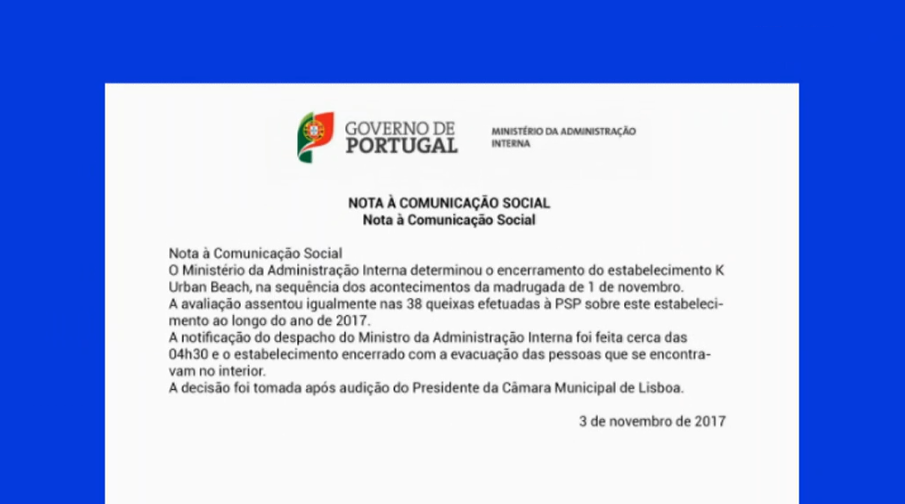 GOVERNO DE PORTUGAL

MINISTÉRIO DA ADMINISTRAÇÃO INTERNA

NOTA À COMUNICAÇÃO SOCIAL
Nota à Comunicação Social

Nota à Comunicação Social
O Ministério da Administração Interna determinou o encerramento do estabelecimento K Urban Beach, na sequência dos acontecimentos da madrugada de 1 de novembro.
A avaliação assentou igualmente nas 38 queixas efetuadas à PSP sobre este estabelecimento ao longo do ano de 2017.
A notificação do despacho do Ministro da Administração Interna foi feita cerca das 04h30 e o estabelecimento encerrado com a evacuação das pessoas que se encontravam no interior.
A decisão foi tomada após audição do Presidente da Câmara Municipal de Lisboa.

3 de novembro de 2017